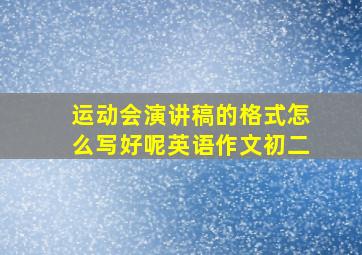 运动会演讲稿的格式怎么写好呢英语作文初二